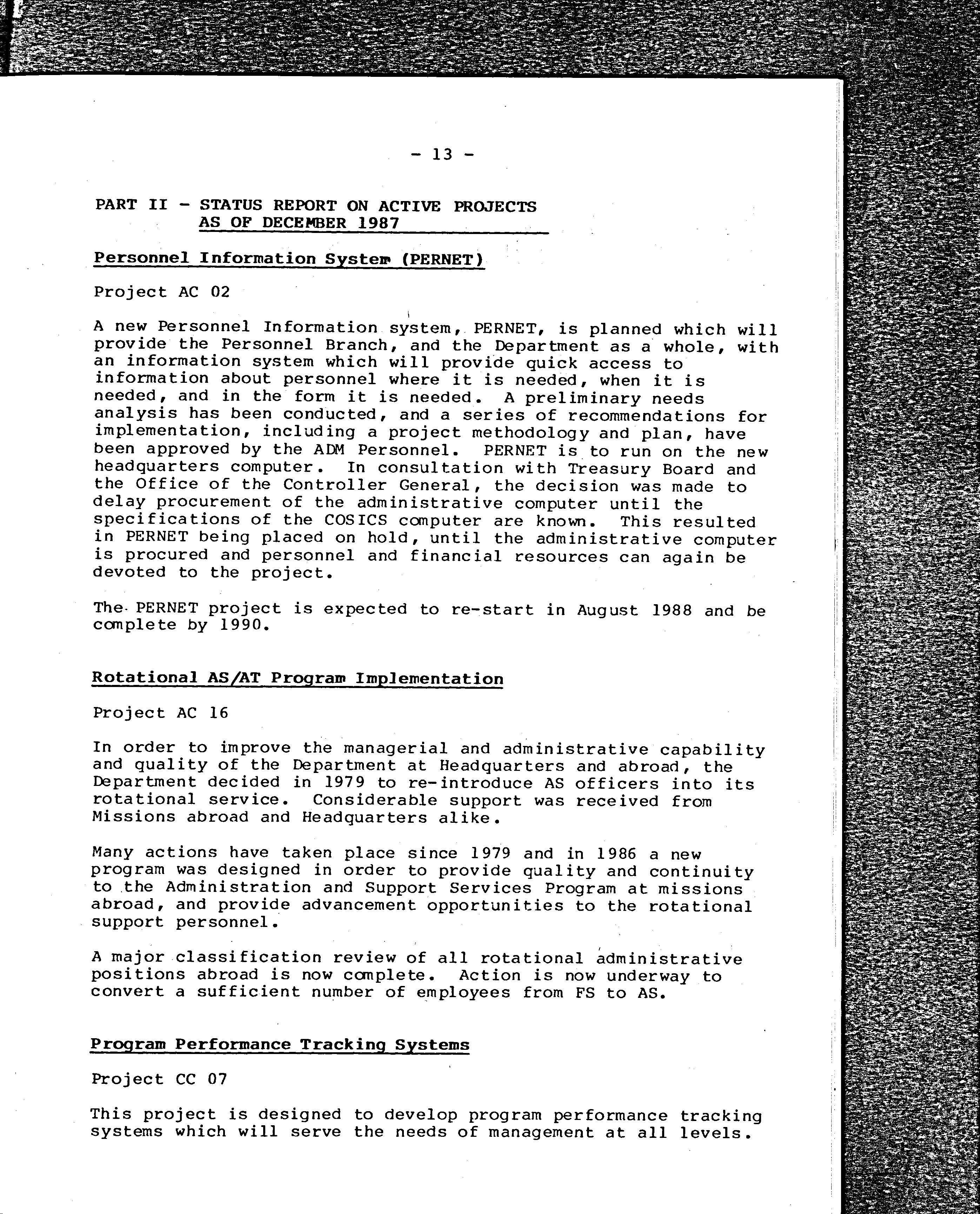 - 13 -

PART II - STATUS REPORT ON ACTIVE PROJECTS AS OF DECEMBER 1987

Personnel Information System (PERNET)

Project AC 02

A new Personnel Information system, PERNET, is planned which will provide the Personnel Branch, and the Department as a whole, with an information system which will provide quick access to information about personnel where it is needed, when it is needed, and in the form it is needed. A preliminary needs analysis has been conducted, and a series of recommendations for implementation, including a project methodology and plan, have been approved by the ADM Personnel. PERNET is to run on the new headquarters computer. In consultation with Treasury Board and the Office of the Controller General, the decision was made to delay procurement of the administrative computer until the specifications of the COSICS computer are known. This resulted in PERNET being placed on hold, until the administrative computer is procured and personnel and financial resources can again be devoted to the project.

The PERNET project is expected to re-start in August 1988 and be complete by 1990.

Rotational AS/AT Program Implementation

Project AC 16

In order to improve the managerial and administrative capability and quality of the Department at Headquarters and abroad, the Department decided in 1979 to re-introduce AS officers into its rotational service. Considerable support was received from Missions abroad and Headquarters alike.

Many actions have taken place since 1979 and in 1986 a new program was designed in order to provide quality and continuity to the Administration and Support Services Program at missions abroad, and provide advancement opportunities to the rotational support personnel.

A major classification review of all rotational administrative positions abroad is now complete. Action is now underway to convert a sufficient number of employees from FS to AS.

Program Performance Tracking Systems

Project CC 07

This project is designed to develop program performance tracking systems which will serve the needs of management at all levels.